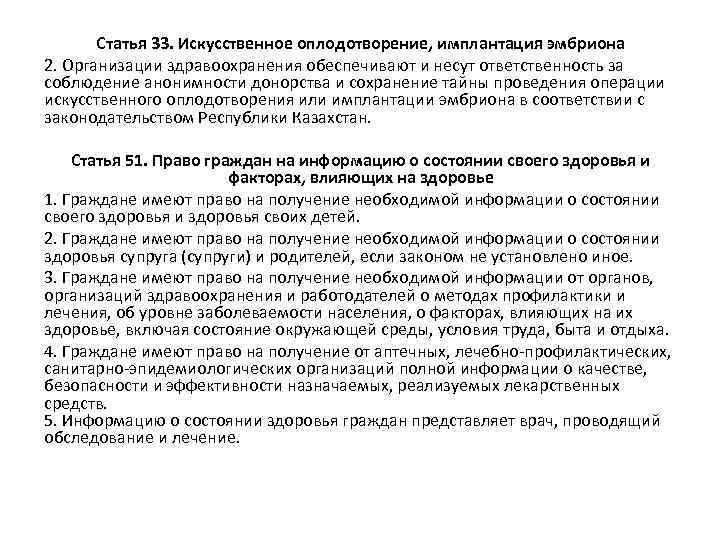 Статья 33. Искусственное оплодотворение, имплантация эмбриона

2. Организации здравоохранения обеспечивают и несут ответственность за соблюдение анонимности донорства и сохранение тайны проведения операции искусственного оплодотворения или имплантации эмбриона в соответствии с законодательством Республики Казахстан.

Статья 51. Право граждан на информацию о состоянии своего здоровья и факторах, влияющих на здоровье

1. Граждане имеют право на получение необходимой информации о состоянии своего здоровья и здоровья своих детей.

2. Граждане имеют право на получение необходимой информации о состоянии здоровья супруга (супруги) и родителей, если законом не установлено иное.

3. Граждане имеют право на получение необходимой информации от органов, организаций здравоохранения и работодателей о методах профилактики и лечения, об уровне заболеваемости населения, о факторах, влияющих на их здоровье, включая состояние окружающей среды, условия труда, быта и отдыха.

4. Граждане имеют право на получение от аптечных, лечебно-профилактических, санитарно-эпидемиологических организаций полной информации о качестве, безопасности и эффективности назначаемых, реализуемых лекарственных средств.

5. Информацию о состоянии здоровья граждан представляет врач, проводящий обследование и лечение.